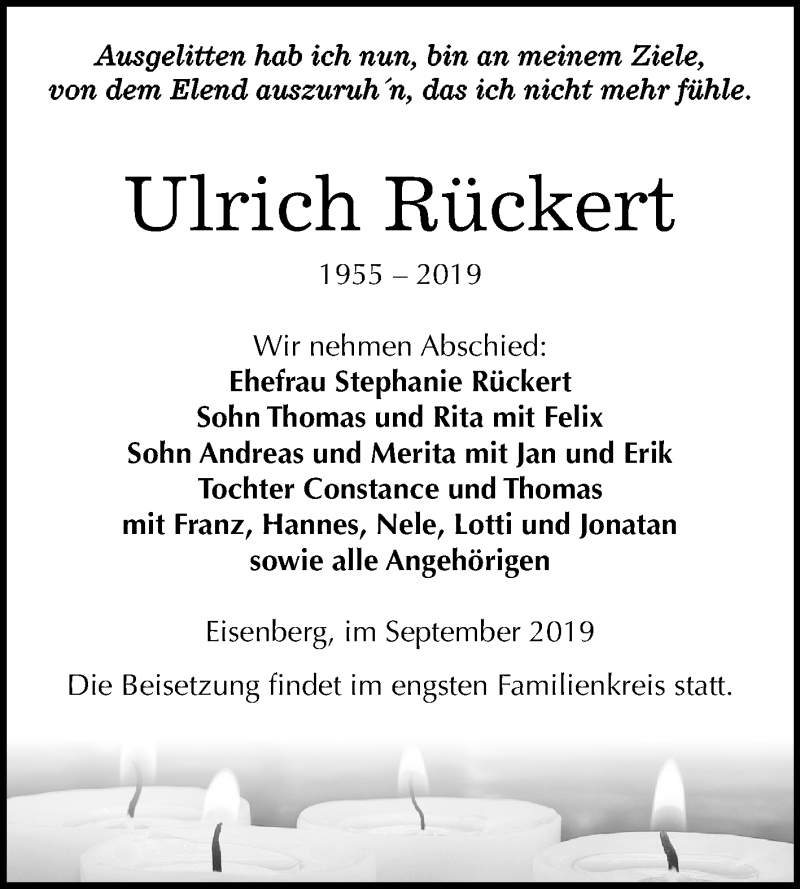 Ausgelitten hab ich nun, bin an meinem Ziele, von dem Elend auszuruh´n, das ich nicht mehr fühle.

Ulrich Rückert

1955 – 2019

Wir nehmen Abschied:
Ehefrau Stephanie Rückert
Sohn Thomas und Rita mit Felix
Sohn Andreas und Merita mit Jan und Erik
Tochter Constance und Thomas
mit Franz, Hannes, Nele, Lotti und Jonatan
sowie alle Angehörigen

Eisenberg, im September 2019

Die Beisetzung findet im engsten Familienkreis statt.